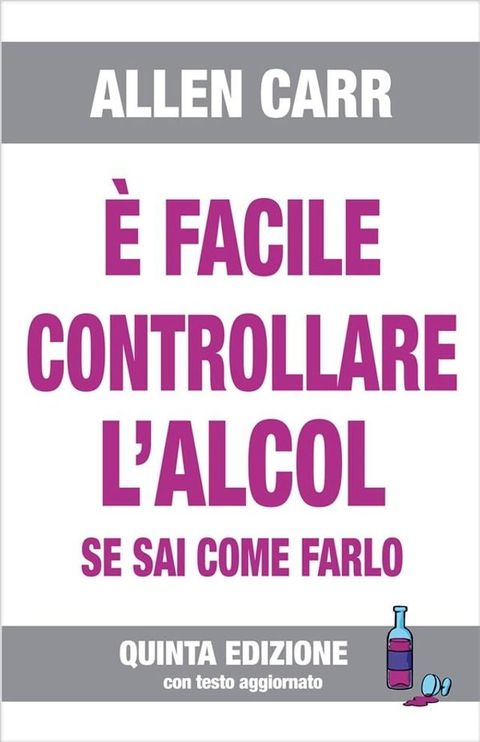 ALLEN CARR

È FACILE CONTROLLARE L'ALCOL

SE SAI COME FARLO

QUINTA EDIZIONE
con testo aggiornato